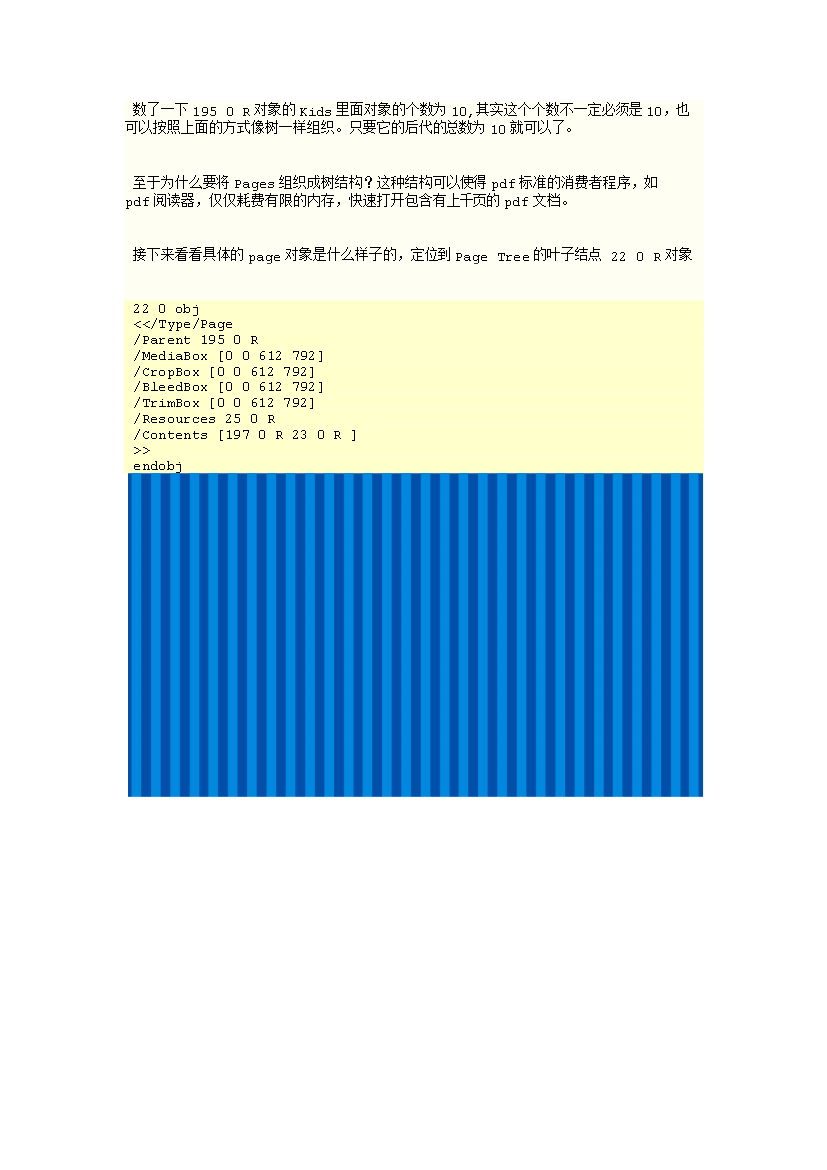 数了一下 195 0 R 对象的 Kids 里面对象的个数为 10,其实这个个数不一定必须是 10，也可以按照上面的方式像树一样组织。只要它的后代的总数为 10 就可以了。

至于为什么要将 Pages 组织成树结构？这种结构可以使得 pdf 标准的消费者程序，如 pdf 阅读器，仅仅耗费有限的内存，快速打开包含有上千页的 pdf 文档。

接下来看看具体的 page 对象是什么样子的，定位到 Page Tree 的叶子结点 22 0 R 对象

22 0 obj
<</Type/Page
/Parent 195 0 R
/MediaBox [0 0 612 792]
/CropBox [0 0 612 792]
/BleedBox [0 0 612 792]
/TrimBox [0 0 612 792]
/Resources 25 0 R
/Contents [197 0 R 23 0 R ]
>>
endobj